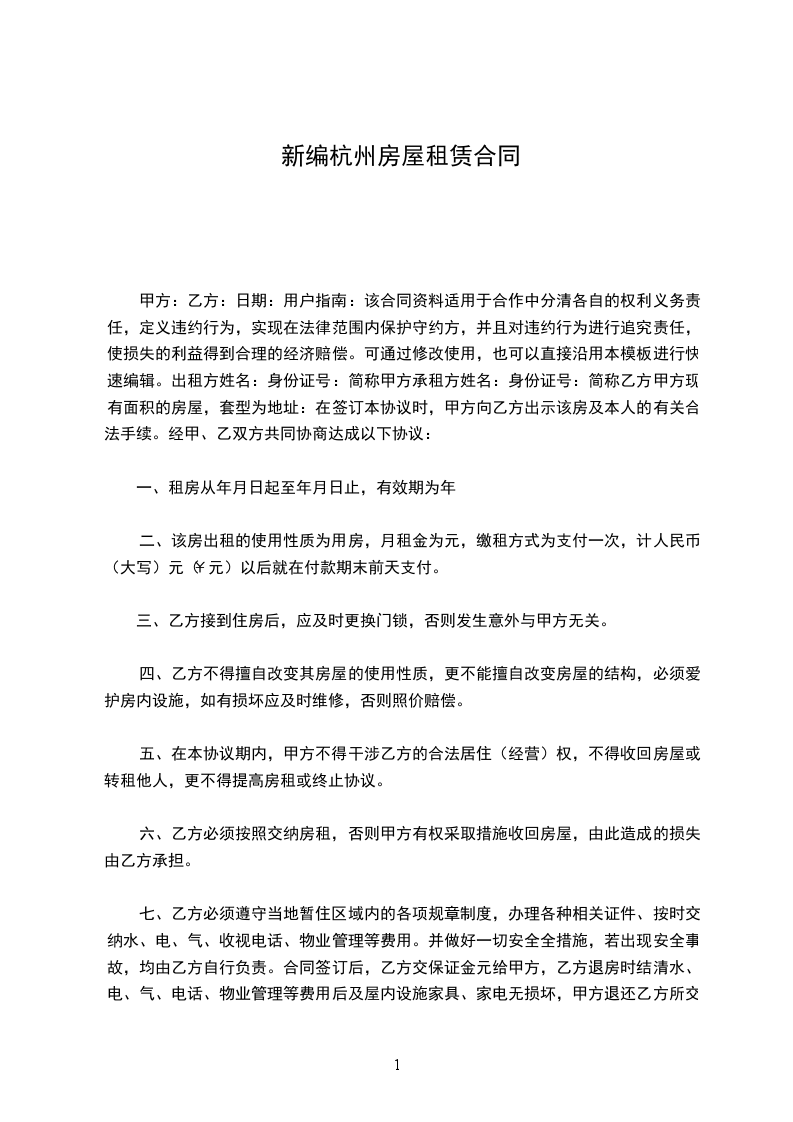 新编杭州房屋租赁合同

甲方：乙方：日期：用户指南：该合同资料适用于合作中分清各自的权利义务责任，定义违约行为，实现在法律范围内保护守约方，并且对违约行为进行追究责任，使损失的利益得到合理的经济赔偿。可通过修改使用，也可以直接沿用本模板进行快速编辑。出租方姓名：身份证号：简称甲方承租方姓名：身份证号：简称乙方甲方现有面积的房屋，套型为地址：在签订本协议时，甲方向乙方出示该房及本人的有关合法手续。经甲、乙双方共同协商达成以下协议：

一、租房从年月日起至年月日止，有效期为年

二、该房出租的使用性质为用房，月租金为元，缴租方式为支付一次，计人民币（大写）元（￥元）以后就在付款期末前天支付。

三、乙方接到住房后，应及时更换门锁，否则发生意外与甲方无关。

四、乙方不得擅自改变其房屋的使用性质，更不能擅自改变房屋的结构，必须爱护房内设施，如有损坏应及时维修，否则照价赔偿。

五、在本协议期内，甲方不得干涉乙方的合法居住（经营）权，不得收回房屋或转租他人，更不得提高房租或终止协议。

六、乙方必须按照交纳房租，否则甲方有权采取措施收回房屋，由此造成的损失由乙方承担。

七、乙方必须遵守当地暂住区域内的各项规章制度，办理各种相关证件、按时交纳水、电、气、收视电话、物业管理等费用。并做好一切安全全措施，若出现安全事故，均由乙方自行负责。合同签订后，乙方交保证金元给甲方，乙方退房时结清水、电、气、电话、物业管理等费用后及屋内设施家具、家电无损坏，甲方退还乙方所交

1